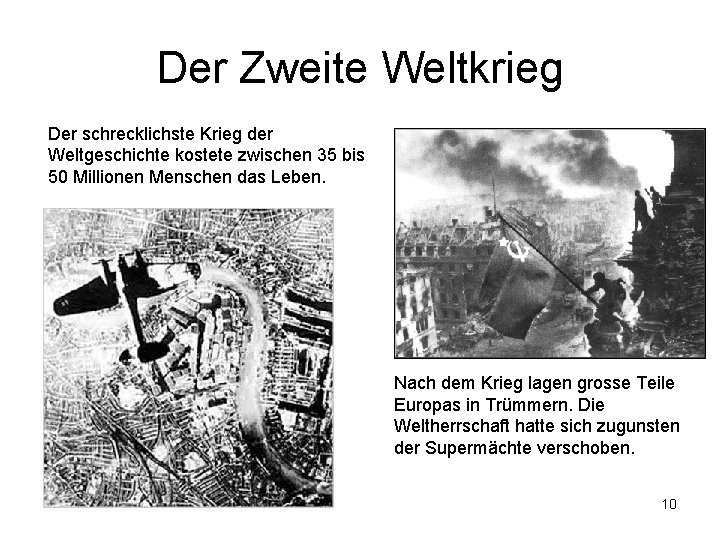 Der Zweite Weltkrieg

Der schrecklichste Krieg der Weltgeschichte kostete zwischen 35 bis 50 Millionen Menschen das Leben.

Nach dem Krieg lagen grosse Teile Europas in Trümmern. Die Weltherrschaft hatte sich zugunsten der Supermächte verschoben.

10